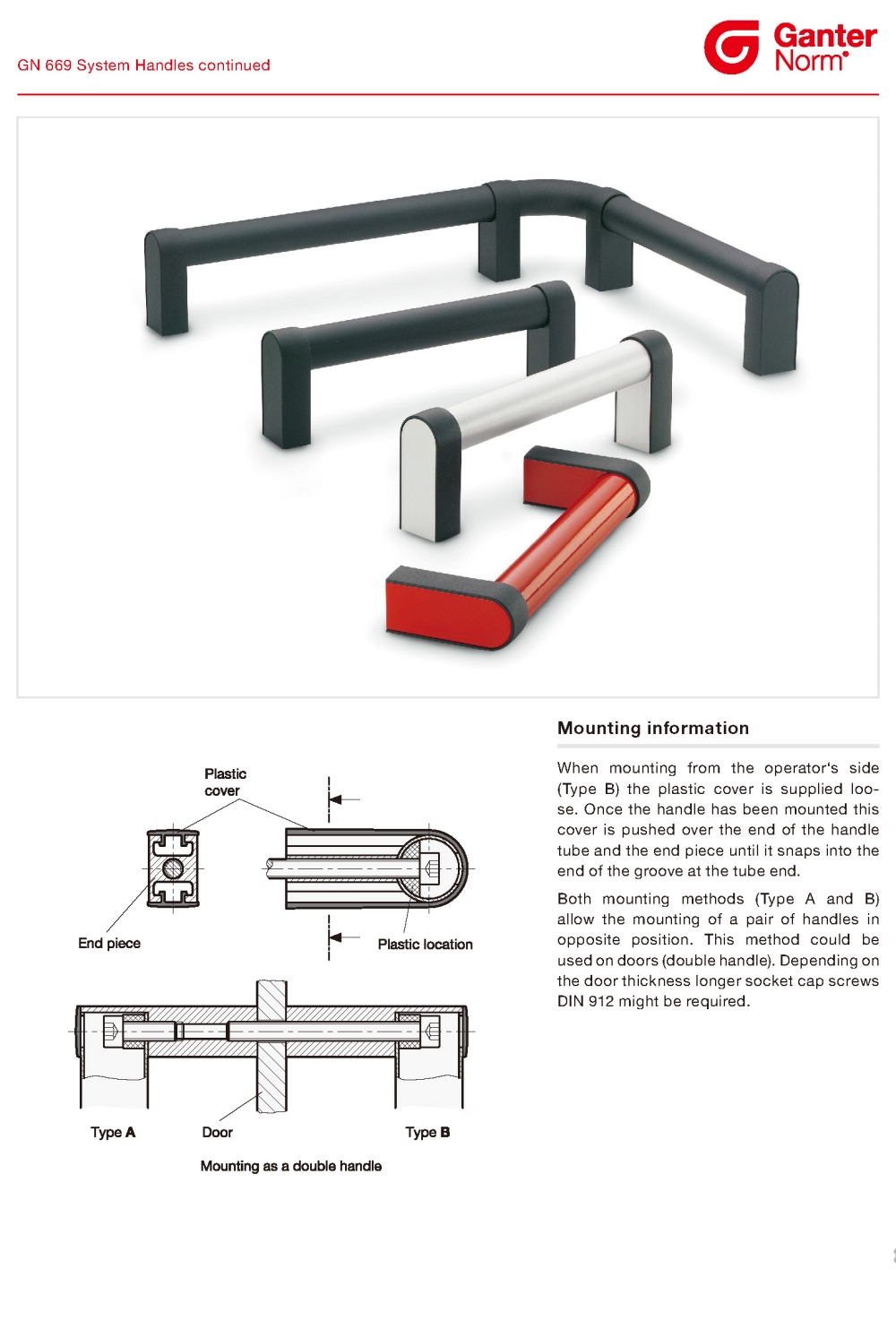 GN 669 System Handles continued

Ganter Norm®

Plastic cover

End piece

Plastic location

Type A

Door

Type B

Mounting as a double handle

Mounting information

When mounting from the operator's side (Type B) the plastic cover is supplied loose. Once the handle has been mounted this cover is pushed over the end of the handle tube and the end piece until it snaps into the end of the groove at the tube end.

Both mounting methods (Type A and B) allow the mounting of a pair of handles in opposite position. This method could be used on doors (double handle). Depending on the door thickness longer socket cap screws DIN 912 might be required.